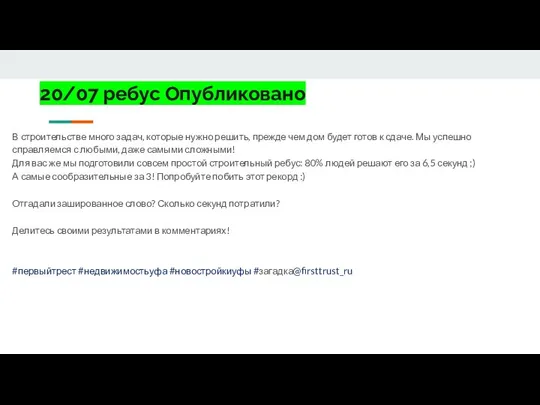 20/07 ребус Опубликовано

В строительстве много задач, которые нужно решить, прежде чем дом будет готов к сдаче. Мы успешно справляемся с любыми, даже самыми сложными!
Для вас же мы подготовили совсем простой строительный ребус: 80% людей решают его за 6,5 секунд ;)
А самые сообразительные за 3! Попробуйте побить этот рекорд :)

Отгадали зашированное слово? Сколько секунд потратили?

Делитесь своими результатами в комментариях!

#первыйтрест #недвижимостьуфа #новостройкиуфы #загадка@firsttrust_ru